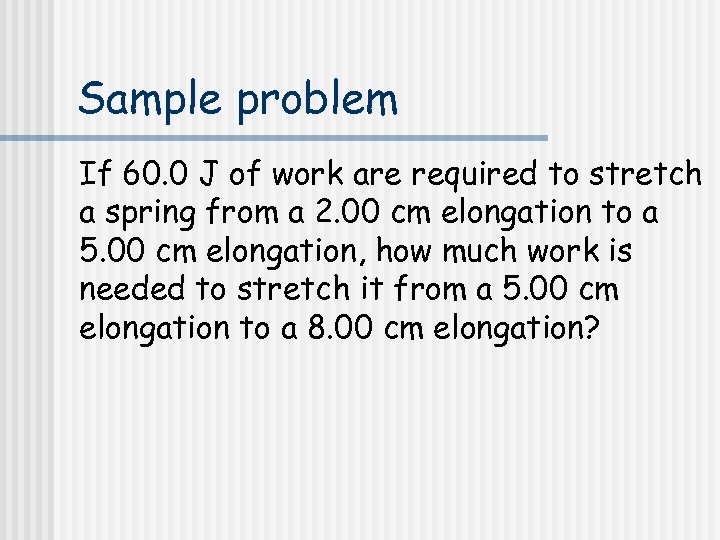 Sample problem

If 60.0 J of work are required to stretch a spring from a 2.00 cm elongation to a 5.00 cm elongation, how much work is needed to stretch it from a 5.00 cm elongation to a 8.00 cm elongation?